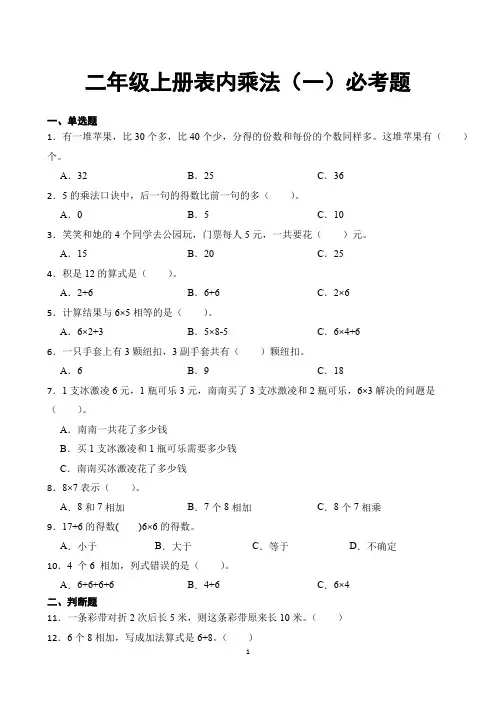 二年级上册表内乘法（一）必考题

一、单选题

1．有一堆苹果，比 30 个多，比 40 个少，分得的份数和每份的个数同样多。这堆苹果有（　　）个。

A．32　　B．25　　C．36

2．5 的乘法口诀中，后一句的得数比前一句的多（　　）。

A．0　　B．5　　C．10

3．笑笑和她的 4 个同学去公园玩，门票每人 5 元，一共要花（　　）元。

A．15　　B．20　　C．25

4．积是 12 的算式是（　　）。

A．$2+6$　　B．$6+6$　　C．$2\times6$

5．计算结果与 $6\times5$ 相等的是（　　）。

A．$6\times2+3$　　B．$5\times8-5$　　C．$6\times4+6$

6．一只手套上有 3 颗纽扣，3 副手套共有（　　）颗纽扣。

A．6　　B．9　　C．18

7．1 支冰激凌 6 元，1 瓶可乐 3 元，南南买了 3 支冰激凌和 2 瓶可乐，$6\times3$ 解决的问题是（　　）。

A．南南一共花了多少钱

B．买 1 支冰激凌和 1 瓶可乐需要多少钱

C．南南买冰激凌花了多少钱

8．$8\times7$ 表示（　　）。

A．8 和 7 相加　　B．7 个 8 相加　　C．8 个 7 相乘

9．$17+6$ 的得数(　　)$6\times6$ 的得数。

A．小于　　B．大于　　C．等于　　D．不确定

10．4 个 6 相加，列式错误的是（　　）。

A．$6+6+6+6$　　B．$4+6$　　C．$6\times4$

二、判断题

11．一条彩带对折 2 次后长 5 米，则这条彩带原来长 10 米。（　　）

12．6 个 8 相加，写成加法算式是 $6+8$。（　　）

1